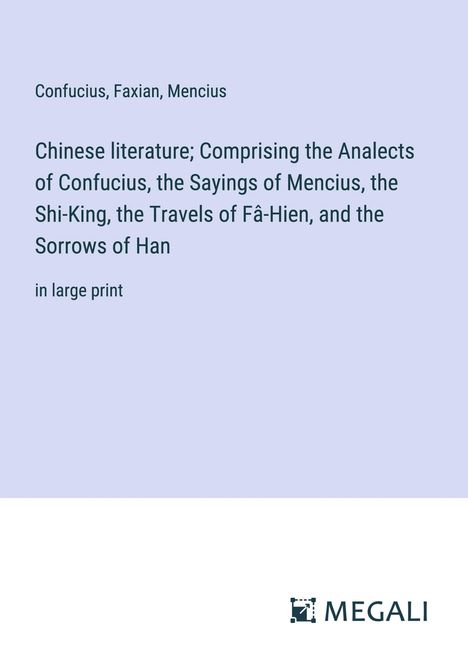 Confucius, Faxian, Mencius

Chinese literature; Comprising the Analects of Confucius, the Sayings of Mencius, the Shi-King, the Travels of Fâ-Hien, and the Sorrows of Han

in large print

MEGALI